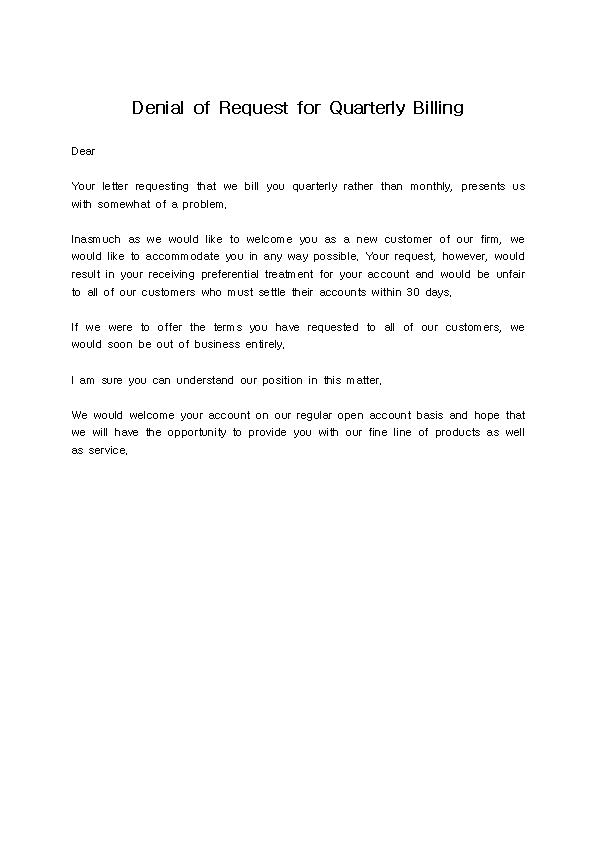 Denial of Request for Quarterly Billing

Dear

Your letter requesting that we bill you quarterly rather than monthly, presents us with somewhat of a problem.

Inasmuch as we would like to welcome you as a new customer of our firm, we would like to accommodate you in any way possible. Your request, however, would result in your receiving preferential treatment for your account and would be unfair to all of our customers who must settle their accounts within 30 days.

If we were to offer the terms you have requested to all of our customers, we would soon be out of business entirely.

I am sure you can understand our position in this matter.

We would welcome your account on our regular open account basis and hope that we will have the opportunity to provide you with our fine line of products as well as service.